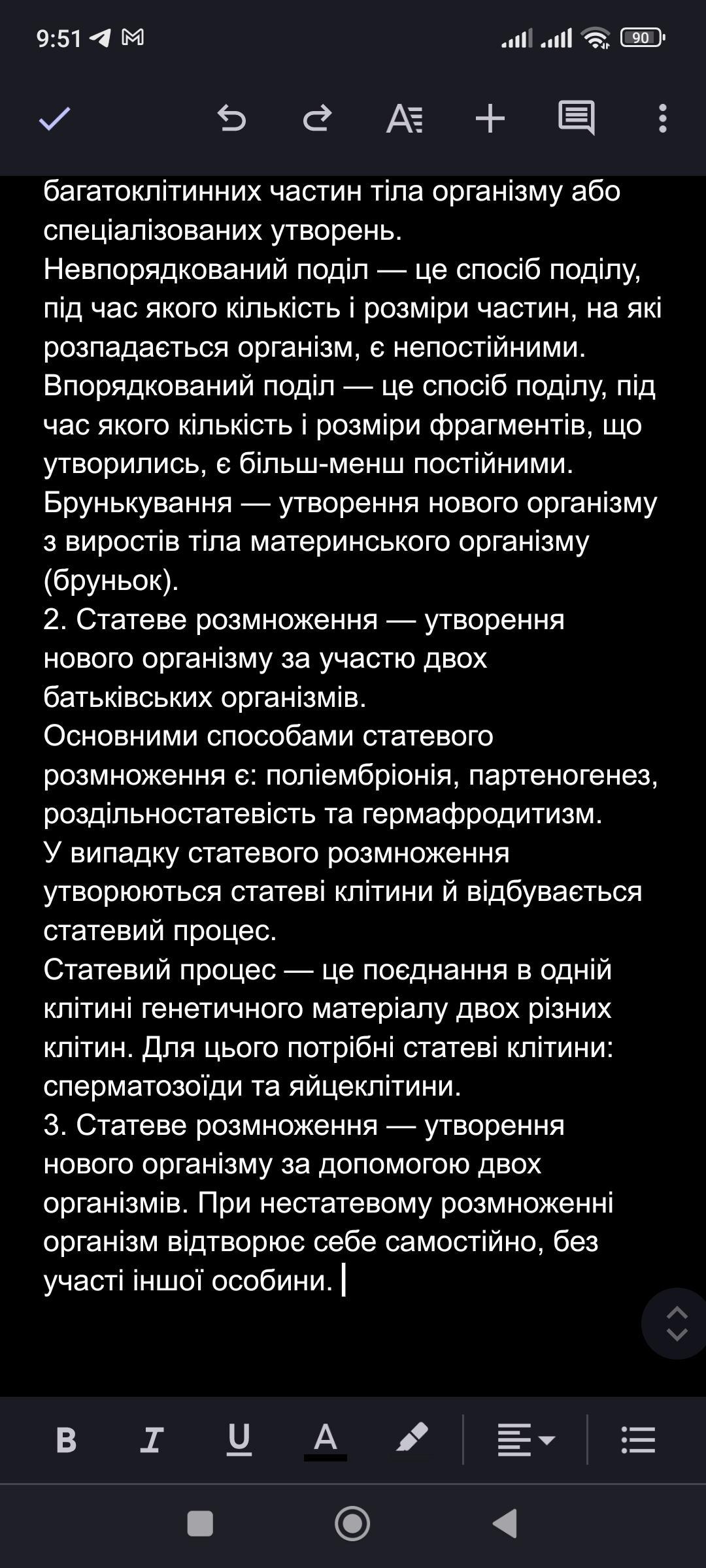 9:51 90

багатоклітинних частин тіла організму або спеціалізованих утворень.
Невпорядкований поділ — це спосіб поділу, під час якого кількість і розміри частин, на які розпадається організм, є непостійними.
Впорядкований поділ — це спосіб поділу, під час якого кількість і розміри фрагментів, що утворились, є більш-менш постійними.
Брунькування — утворення нового організму з виростів тіла материнського організму (бруньок).
2. Статеве розмноження — утворення нового організму за участю двох батьківських організмів.
Основними способами статевого розмноження є: поліембріонія, партеногенез, роздільностатевість та гермафродитизм.
У випадку статевого розмноження утворюються статеві клітини й відбувається статевий процес.
Статевий процес — це поєднання в одній клітині генетичного матеріалу двох різних клітин. Для цього потрібні статеві клітини: сперматозоїди та яйцеклітини.
3. Статеве розмноження — утворення нового організму за допомогою двох організмів. При нестатевому розмноженні організм відтворює себе самостійно, без участі іншої особини.

B I U A